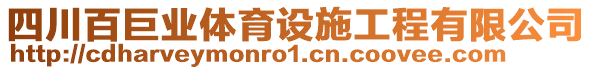 四川百巨业体育设施工程有限公司
http://cdharveymonro1.cn.coovee.com